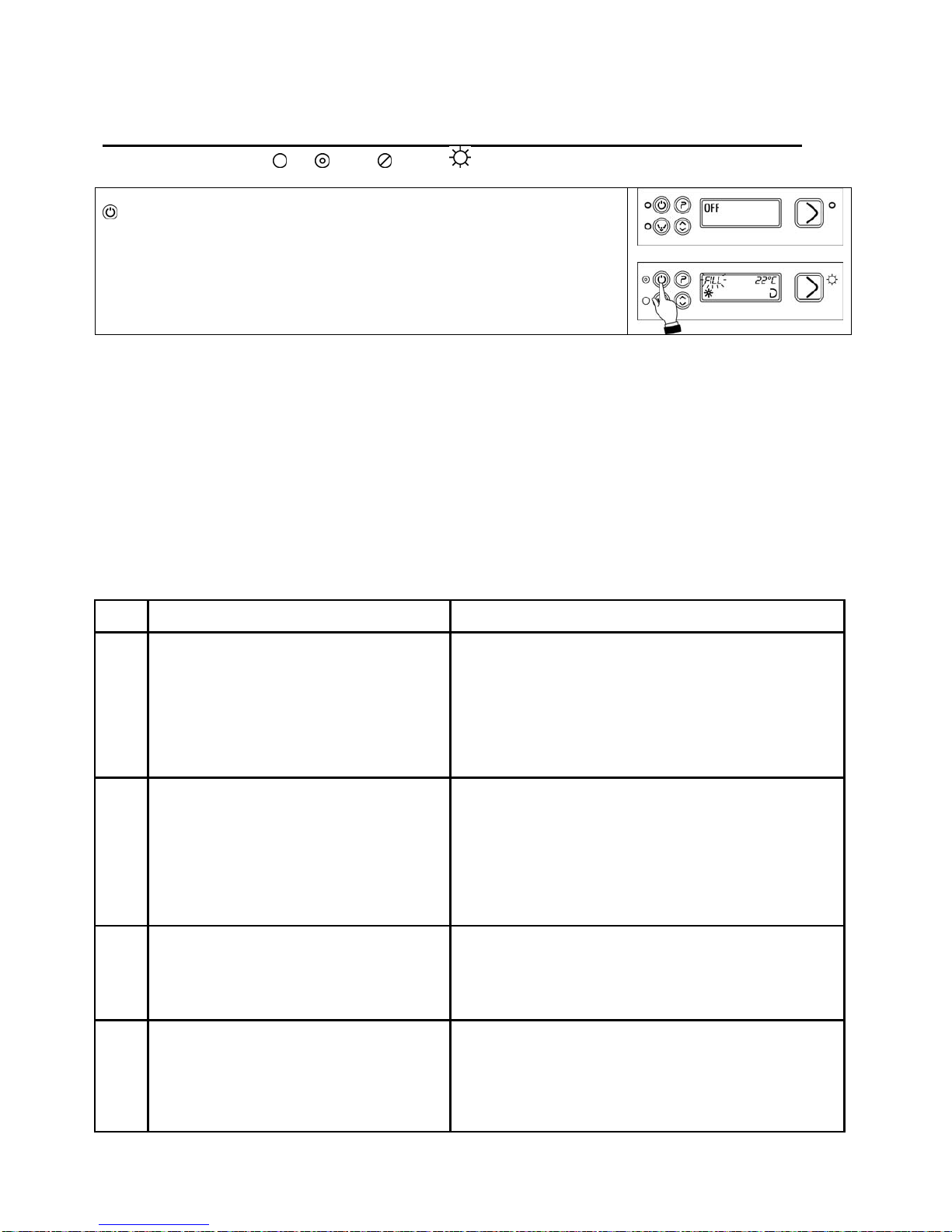 OFF

FILL 22°C